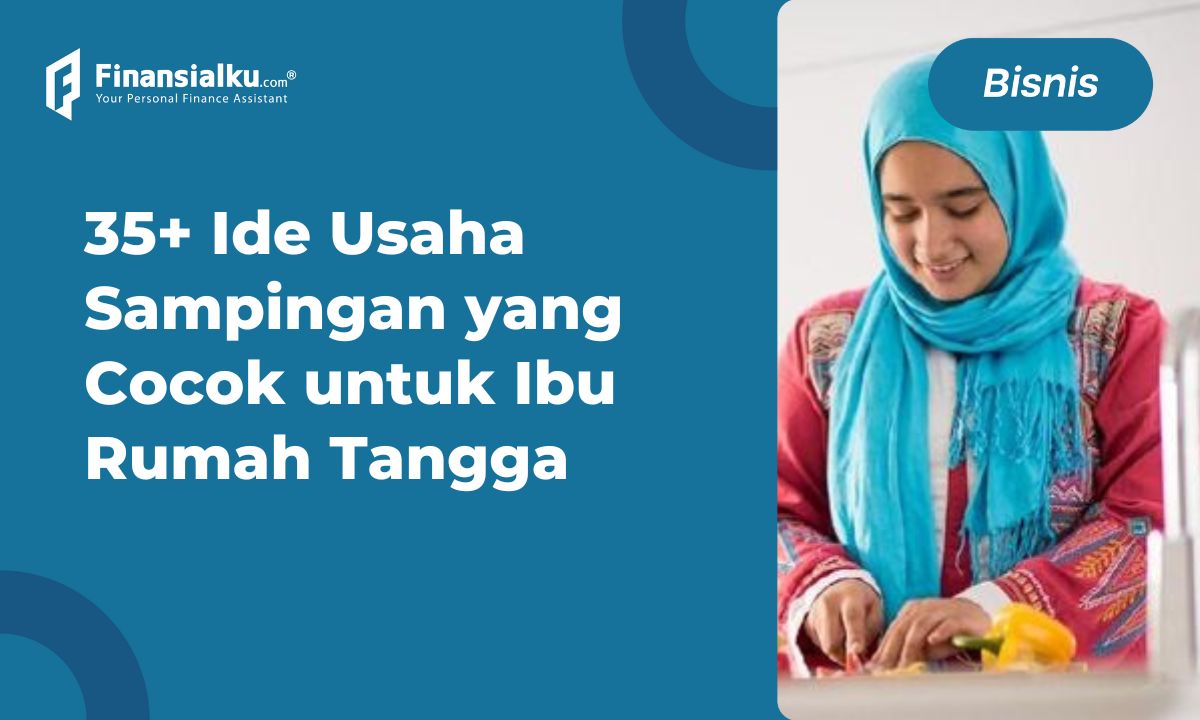 Finansialku.com®
Your Personal Finance Assistant

Bisnis

35+ Ide Usaha Sampingan yang Cocok untuk Ibu Rumah Tangga